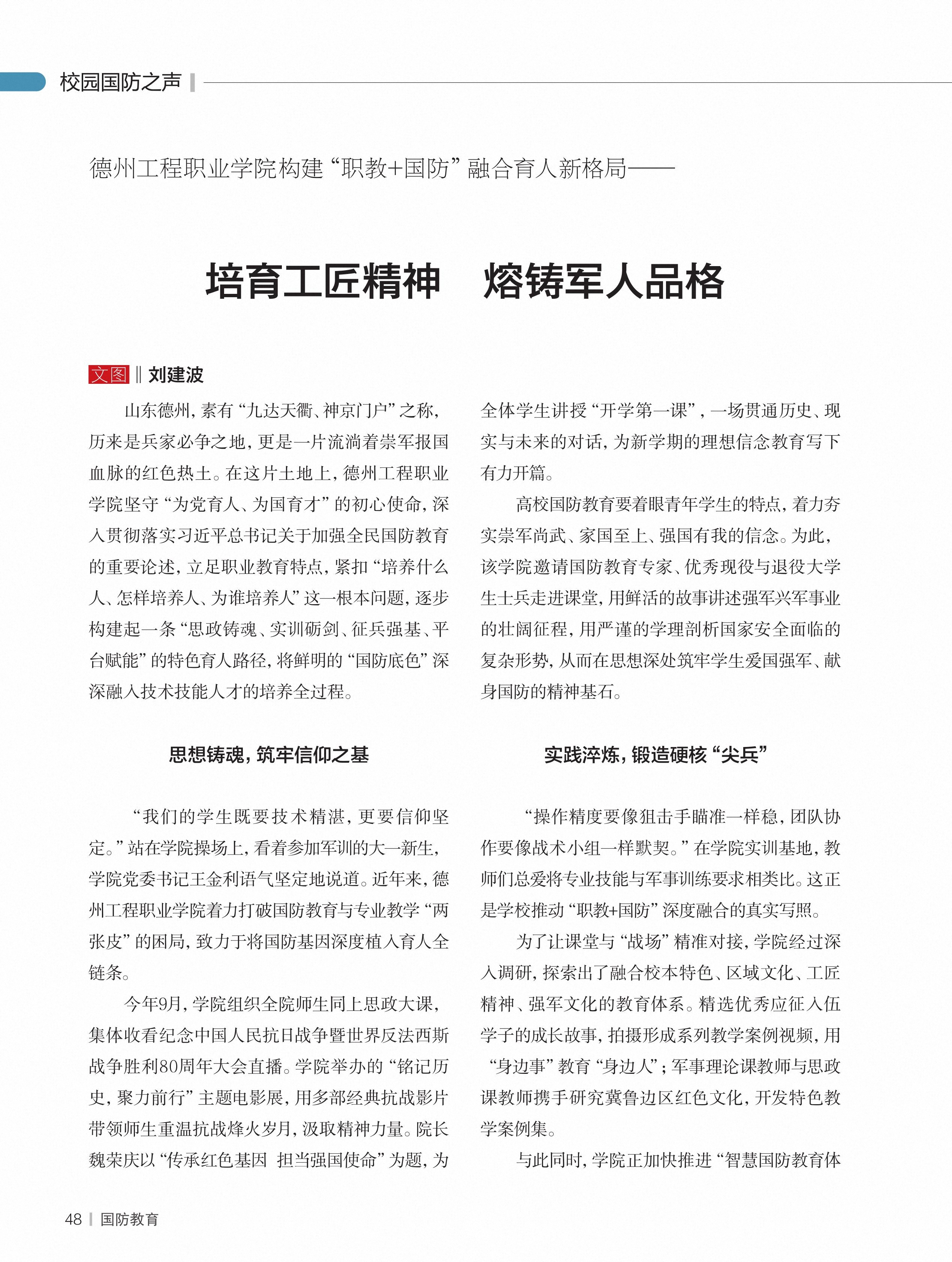 校园国防之声

德州工程职业学院构建“职教+国防”融合育人新格局——

培育工匠精神　熔铸军人品格

文图 ‖ 刘建波

山东德州，素有“九达天衢、神京门户”之称，历来是兵家必争之地，更是一片流淌着崇军报国血脉的红色热土。在这片土地上，德州工程职业学院坚守“为党育人、为国育才”的初心使命，深入贯彻落实习近平总书记关于加强全民国防教育的重要论述，立足职业教育特点，紧扣“培养什么人、怎样培养人、为谁培养人”这一根本问题，逐步构建起一条“思政铸魂、实训砺剑、征兵强基、平台赋能”的特色育人路径，将鲜明的“国防底色”深深融入技术技能人才的培养全过程。

思想铸魂，筑牢信仰之基

“我们的学生既要技术精湛，更要信仰坚定。”站在学院操场上，看着参加军训的大一新生，学院党委书记王金利语气坚定地说道。近年来，德州工程职业学院着力打破国防教育与专业教学“两张皮”的困局，致力于将国防基因深度植入育人全链条。

今年9月，学院组织全院师生同上思政大课，集体收看纪念中国人民抗日战争暨世界反法西斯战争胜利80周年大会直播。学院举办的“铭记历史，聚力前行”主题电影展，用多部经典抗战影片带领师生重温抗战烽火岁月，汲取精神力量。院长魏荣庆以“传承红色基因 担当强国使命”为题，为全体学生讲授“开学第一课”，一场贯通历史、现实与未来的对话，为新学期的理想信念教育写下有力开篇。

高校国防教育要着眼青年学生的特点，着力夯实崇军尚武、家国至上、强国有我的信念。为此，该学院邀请国防教育专家、优秀现役与退役大学生士兵走进课堂，用鲜活的故事讲述强军兴军事业的壮阔征程，用严谨的学理剖析国家安全面临的复杂形势，从而在思想深处筑牢学生爱国强军、献身国防的精神基石。

实践淬炼，锻造硬核“尖兵”

“操作精度要像狙击手瞄准一样稳，团队协作要像战术小组一样默契。”在学院实训基地，教师们总爱将专业技能与军事训练要求相类比。这正是学校推动“职教+国防”深度融合的真实写照。

为了让课堂与“战场”精准对接，学院经过深入调研，探索出了融合校本特色、区域文化、工匠精神、强军文化的教育体系。精选优秀应征入伍学子的成长故事，拍摄形成系列教学案例视频，用“身边事”教育“身边人”；军事理论课教师与思政课教师携手研究冀鲁边区红色文化，开发特色教学案例集。

与此同时，学院正加快推进“智慧国防教育体

48 | 国防教育